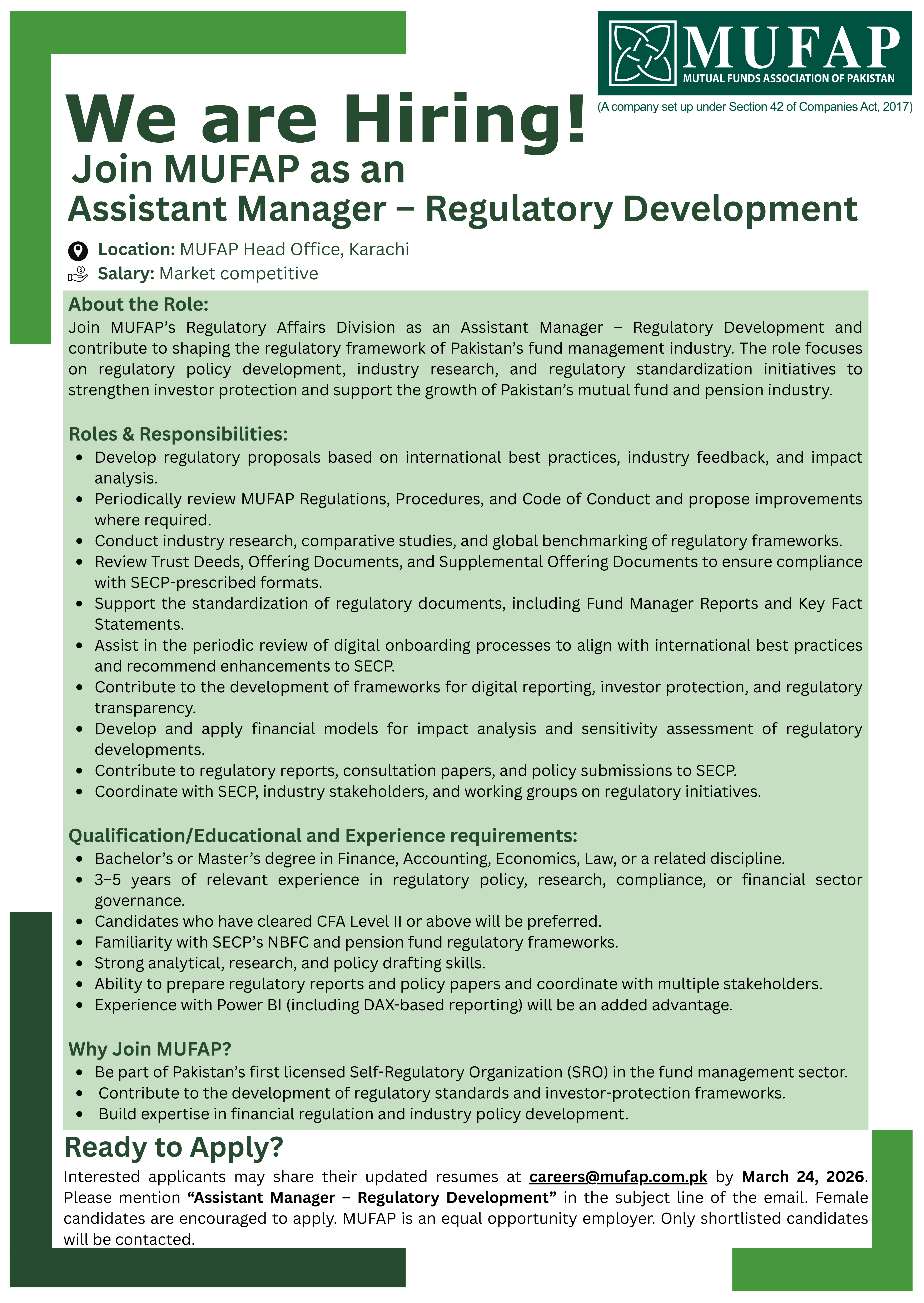 MUFAP
MUTUAL FUNDS ASSOCIATION OF PAKISTAN
(A company set up under Section 42 of Companies Act, 2017)

We are Hiring!

Join MUFAP as an
Assistant Manager – Regulatory Development

Location: MUFAP Head Office, Karachi
Salary: Market competitive

About the Role:
Join MUFAP's Regulatory Affairs Division as an Assistant Manager – Regulatory Development and contribute to shaping the regulatory framework of Pakistan's fund management industry. The role focuses on regulatory policy development, industry research, and regulatory standardization initiatives to strengthen investor protection and support the growth of Pakistan's mutual fund and pension industry.

Roles & Responsibilities:
- Develop regulatory proposals based on international best practices, industry feedback, and impact analysis.
- Periodically review MUFAP Regulations, Procedures, and Code of Conduct and propose improvements where required.
- Conduct industry research, comparative studies, and global benchmarking of regulatory frameworks.
- Review Trust Deeds, Offering Documents, and Supplemental Offering Documents to ensure compliance with SECP-prescribed formats.
- Support the standardization of regulatory documents, including Fund Manager Reports and Key Fact Statements.
- Assist in the periodic review of digital onboarding processes to align with international best practices and recommend enhancements to SECP.
- Contribute to the development of frameworks for digital reporting, investor protection, and regulatory transparency.
- Develop and apply financial models for impact analysis and sensitivity assessment of regulatory developments.
- Contribute to regulatory reports, consultation papers, and policy submissions to SECP.
- Coordinate with SECP, industry stakeholders, and working groups on regulatory initiatives.

Qualification/Educational and Experience requirements:
- Bachelor's or Master's degree in Finance, Accounting, Economics, Law, or a related discipline.
- 3–5 years of relevant experience in regulatory policy, research, compliance, or financial sector governance.
- Candidates who have cleared CFA Level II or above will be preferred.
- Familiarity with SECP's NBFC and pension fund regulatory frameworks.
- Strong analytical, research, and policy drafting skills.
- Ability to prepare regulatory reports and policy papers and coordinate with multiple stakeholders.
- Experience with Power BI (including DAX-based reporting) will be an added advantage.

Why Join MUFAP?
- Be part of Pakistan's first licensed Self-Regulatory Organization (SRO) in the fund management sector.
- Contribute to the development of regulatory standards and investor-protection frameworks.
- Build expertise in financial regulation and industry policy development.

Ready to Apply?
Interested applicants may share their updated resumes at careers@mufap.com.pk by March 24, 2026. Please mention "Assistant Manager – Regulatory Development" in the subject line of the email. Female candidates are encouraged to apply. MUFAP is an equal opportunity employer. Only shortlisted candidates will be contacted.